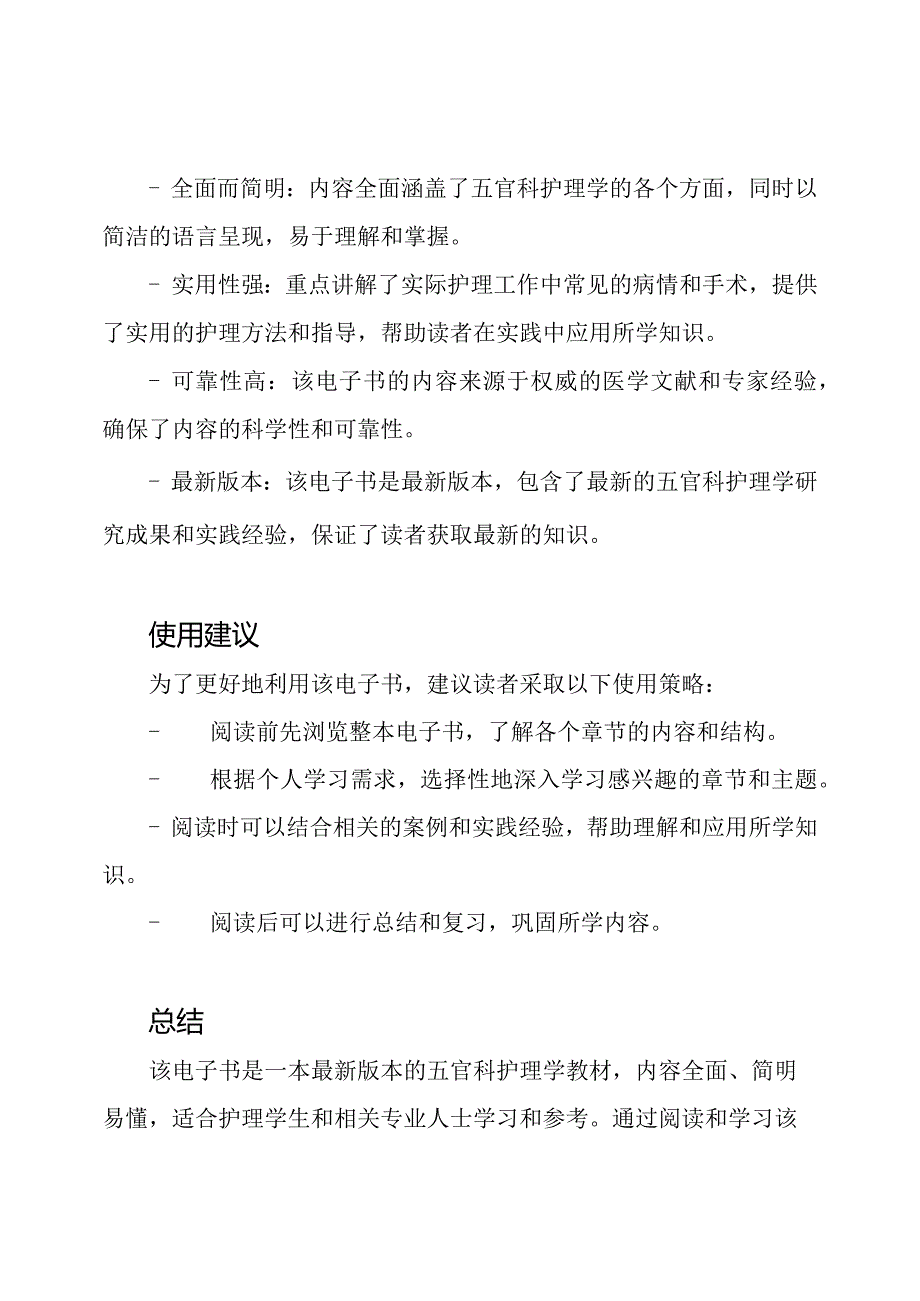 - 全面而简明：内容全面涵盖了五官科护理学的各个方面，同时以简洁的语言呈现，易于理解和掌握。

- 实用性强：重点讲解了实际护理工作中常见的病情和手术，提供了实用的护理方法和指导，帮助读者在实践中应用所学知识。

- 可靠性高：该电子书的内容来源于权威的医学文献和专家经验，确保了内容的科学性和可靠性。

- 最新版本：该电子书是最新版本，包含了最新的五官科护理学研究成果和实践经验，保证了读者获取最新的知识。

使用建议

为了更好地利用该电子书，建议读者采取以下使用策略：

- 阅读前先浏览整本电子书，了解各个章节的内容和结构。

- 根据个人学习需求，选择性地深入学习感兴趣的章节和主题。

- 阅读时可以结合相关的案例和实践经验，帮助理解和应用所学知识。

- 阅读后可以进行总结和复习，巩固所学内容。

总结

该电子书是一本最新版本的五官科护理学教材，内容全面、简明易懂，适合护理学生和相关专业人士学习和参考。通过阅读和学习该